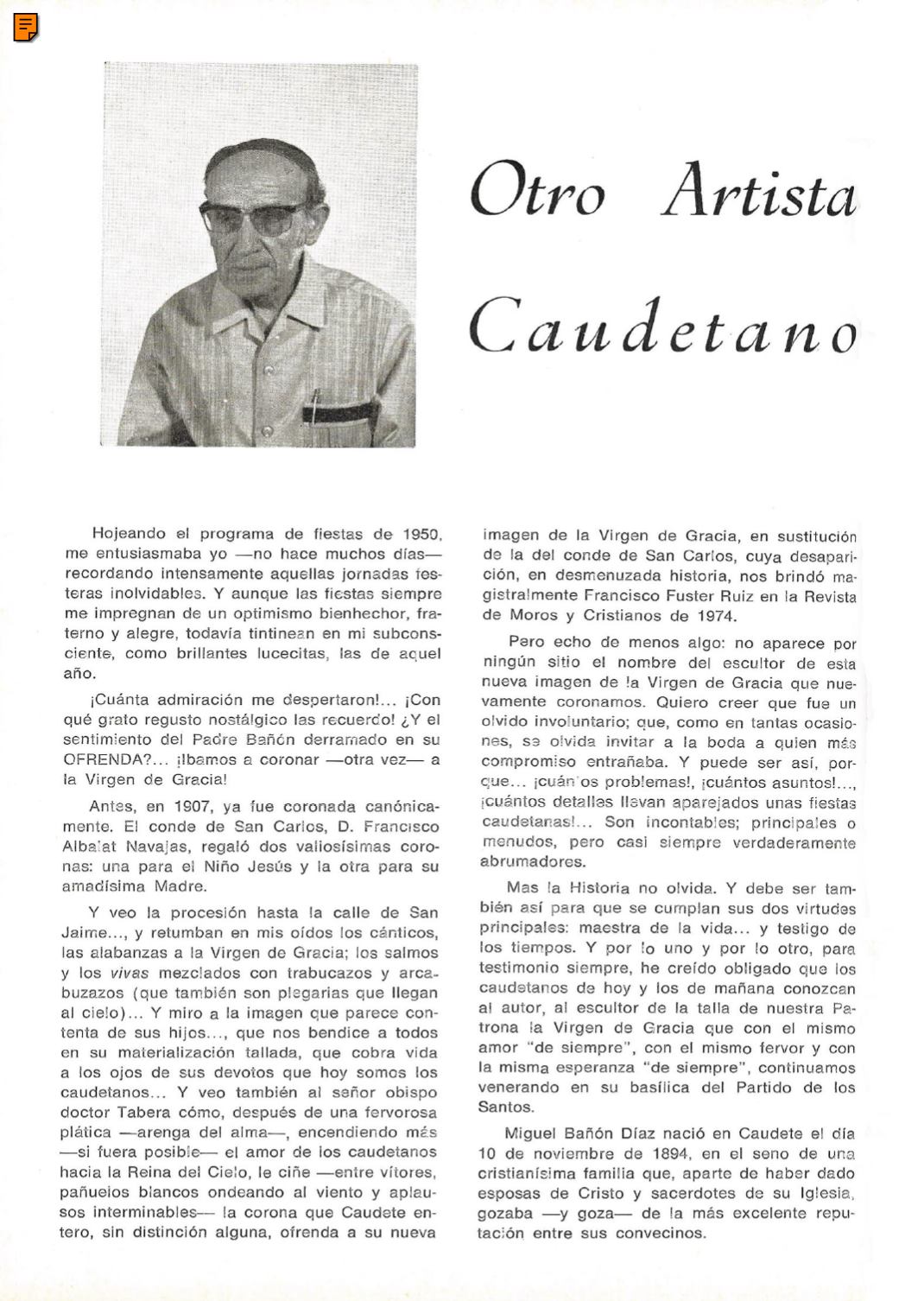 Otro Artista Caudetano

Hojeando el programa de fiestas de 1950, me entusiasmaba yo —no hace muchos días— recordando intensamente aquellas jornadas festeras inolvidables. Y aunque las fiestas siempre me impregnan de un optimismo bienhechor, fraterno y alegre, todavía tintinean en mi subconsciente, como brillantes lucecitas, las de aquel año.

¡Cuánta admiración me despertaron!... ¡Con qué grato regusto nostálgico las recuerdo! ¿Y el sentimiento del Padre Bañón derramado en su OFRENDA?... ¡Ibamos a coronar —otra vez— a la Virgen de Gracia!

Antes, en 1907, ya fue coronada canónicamente. El conde de San Carlos, D. Francisco Albalat Navajas, regaló dos valiosísimas coronas: una para el Niño Jesús y la otra para su amadísima Madre.

Y veo la procesión hasta la calle de San Jaime..., y retumban en mis oídos los cánticos, las alabanzas a la Virgen de Gracia; los salmos y los vivas mezclados con trabucazos y arcabuzazos (que también son plegarias que llegan al cielo)... Y miro a la imagen que parece contenta de sus hijos..., que nos bendice a todos en su materialización tallada, que cobra vida a los ojos de sus devotos que hoy somos los caudetanos... Y veo también al señor obispo doctor Tabera cómo, después de una fervorosa plática —arenga del alma—, encendiendo más —si fuera posible— el amor de los caudetanos hacia la Reina del Cielo, le ciñe —entre vítores, pañuelos blancos ondeando al viento y aplausos interminables— la corona que Caudete entero, sin distinción alguna, ofrenda a su nueva imagen de la Virgen de Gracia, en sustitución de la del conde de San Carlos, cuya desaparición, en desmenuzada historia, nos brindó magistralmente Francisco Fuster Ruiz en la Revista de Moros y Cristianos de 1974.

Pero echo de menos algo: no aparece por ningún sitio el nombre del escultor de esta nueva imagen de la Virgen de Gracia que nuevamente coronamos. Quiero creer que fue un olvido involuntario; que, como en tantas ocasiones, se olvida invitar a la boda a quien más compromiso entrañaba. Y puede ser así, porque... ¡cuántos problemas!, ¡cuántos asuntos!..., ¡cuántos detalles llevan aparejados unas fiestas caudetanas!... Son incontables; principales o menudos, pero casi siempre verdaderamente abrumadores.

Mas la Historia no olvida. Y debe ser también así para que se cumplan sus dos virtudes principales: maestra de la vida... y testigo de los tiempos. Y por lo uno y por lo otro, para testimonio siempre, he creído obligado que los caudetanos de hoy y los de mañana conozcan al autor, al escultor de la talla de nuestra Patrona la Virgen de Gracia que con el mismo amor "de siempre", con el mismo fervor y con la misma esperanza "de siempre", continuamos venerando en su basílica del Partido de los Santos.

Miguel Bañón Díaz nació en Caudete el día 10 de noviembre de 1894, en el seno de una cristianísima familia que, aparte de haber dado esposas de Cristo y sacerdotes de su Iglesia, gozaba —y goza— de la más excelente reputación entre sus convecinos.